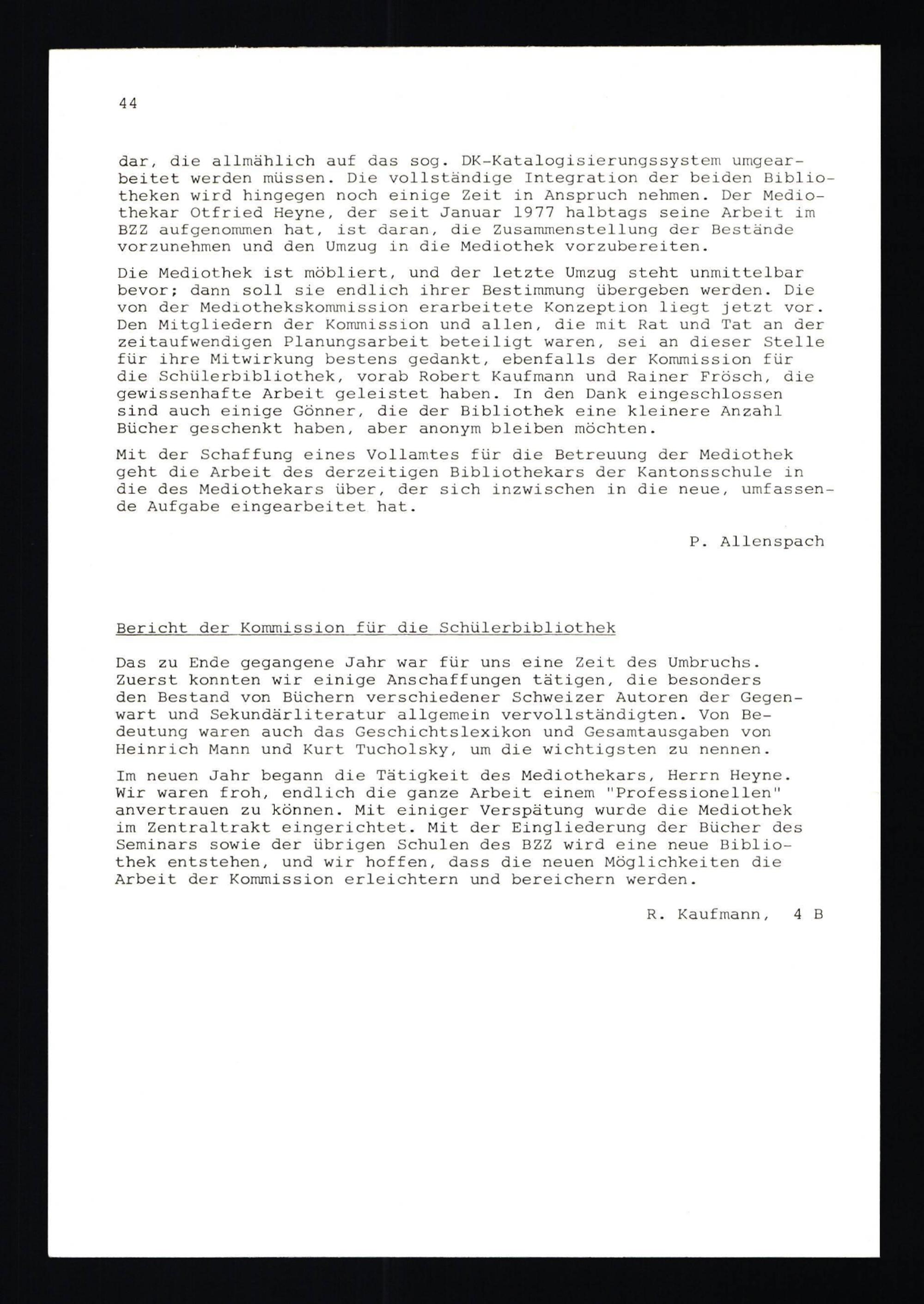 44

dar, die allmählich auf das sog. DK-Katalogisierungssystem umgearbeitet werden müssen. Die vollständige Integration der beiden Bibliotheken wird hingegen noch einige Zeit in Anspruch nehmen. Der Mediothekar Otfried Heyne, der seit Januar 1977 halbtags seine Arbeit im BZZ aufgenommen hat, ist daran, die Zusammenstellung der Bestände vorzunehmen und den Umzug in die Mediothek vorzubereiten.

Die Mediothek ist möbliert, und der letzte Umzug steht unmittelbar bevor; dann soll sie endlich ihrer Bestimmung übergeben werden. Die von der Mediothekskommission erarbeitete Konzeption liegt jetzt vor. Den Mitgliedern der Kommission und allen, die mit Rat und Tat an der zeitaufwendigen Planungsarbeit beteiligt waren, sei an dieser Stelle für ihre Mitwirkung bestens gedankt, ebenfalls der Kommission für die Schülerbibliothek, vorab Robert Kaufmann und Rainer Frösch, die gewissenhafte Arbeit geleistet haben. In den Dank eingeschlossen sind auch einige Gönner, die der Bibliothek eine kleinere Anzahl Bücher geschenkt haben, aber anonym bleiben möchten.

Mit der Schaffung eines Vollamtes für die Betreuung der Mediothek geht die Arbeit des derzeitigen Bibliothekars der Kantonsschule in die des Mediothekars über, der sich inzwischen in die neue, umfassende Aufgabe eingearbeitet hat.

P. Allenspach

Bericht der Kommission für die Schülerbibliothek

Das zu Ende gegangene Jahr war für uns eine Zeit des Umbruchs. Zuerst konnten wir einige Anschaffungen tätigen, die besonders den Bestand von Büchern verschiedener Schweizer Autoren der Gegenwart und Sekundärliteratur allgemein vervollständigten. Von Bedeutung waren auch das Geschichtslexikon und Gesamtausgaben von Heinrich Mann und Kurt Tucholsky, um die wichtigsten zu nennen.

Im neuen Jahr begann die Tätigkeit des Mediothekars, Herrn Heyne. Wir waren froh, endlich die ganze Arbeit einem "Professionellen" anvertrauen zu können. Mit einiger Verspätung wurde die Mediothek im Zentraltrakt eingerichtet. Mit der Eingliederung der Bücher des Seminars sowie der übrigen Schulen des BZZ wird eine neue Bibliothek entstehen, und wir hoffen, dass die neuen Möglichkeiten die Arbeit der Kommission erleichtern und bereichern werden.

R. Kaufmann, 4 B